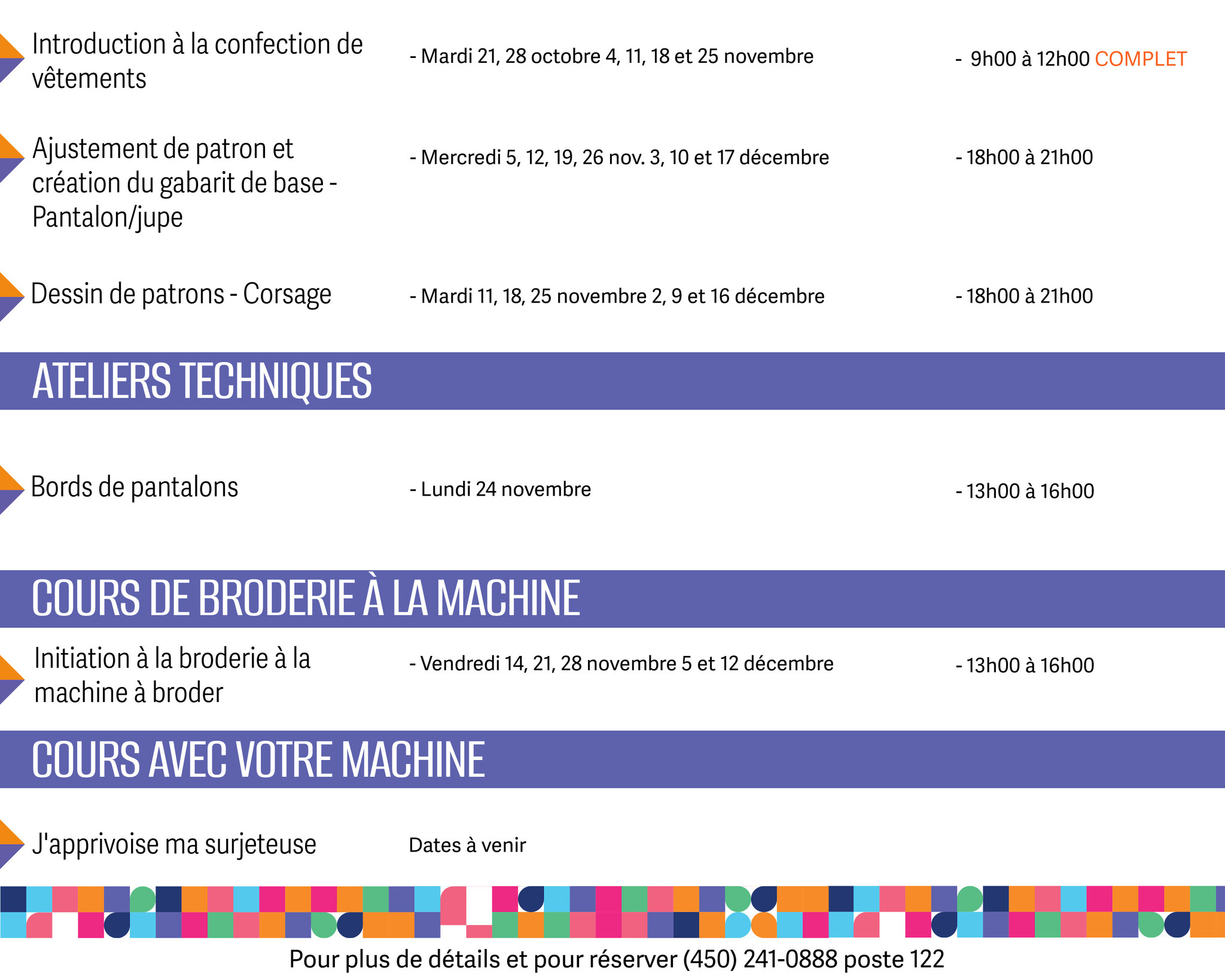 Introduction à la confection de vêtements

- Mardi 21, 28 octobre 4, 11, 18 et 25 novembre

- 9h00 à 12h00 COMPLET

Ajustement de patron et création du gabarit de base - Pantalon/jupe

- Mercredi 5, 12, 19, 26 nov. 3, 10 et 17 décembre

- 18h00 à 21h00

Dessin de patrons - Corsage

- Mardi 11, 18, 25 novembre 2, 9 et 16 décembre

- 18h00 à 21h00

ATELIERS TECHNIQUES

Bords de pantalons

- Lundi 24 novembre

- 13h00 à 16h00

COURS DE BRODERIE À LA MACHINE

Initiation à la broderie à la machine à broder

- Vendredi 14, 21, 28 novembre 5 et 12 décembre

- 13h00 à 16h00

COURS AVEC VOTRE MACHINE

J'apprivoise ma surjeteuse

Dates à venir

Pour plus de détails et pour réserver (450) 241-0888 poste 122